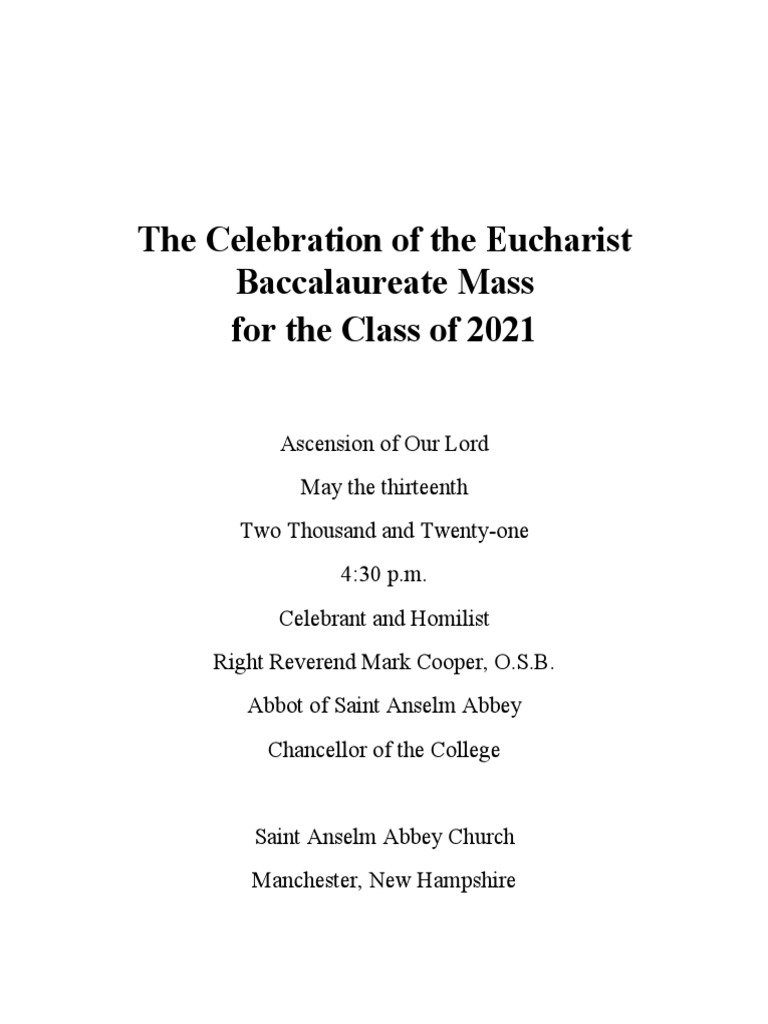 The Celebration of the Eucharist
Baccalaureate Mass
for the Class of 2021

Ascension of Our Lord

May the thirteenth

Two Thousand and Twenty-one

4:30 p.m.

Celebrant and Homilist

Right Reverend Mark Cooper, O.S.B.

Abbot of Saint Anselm Abbey

Chancellor of the College

Saint Anselm Abbey Church

Manchester, New Hampshire